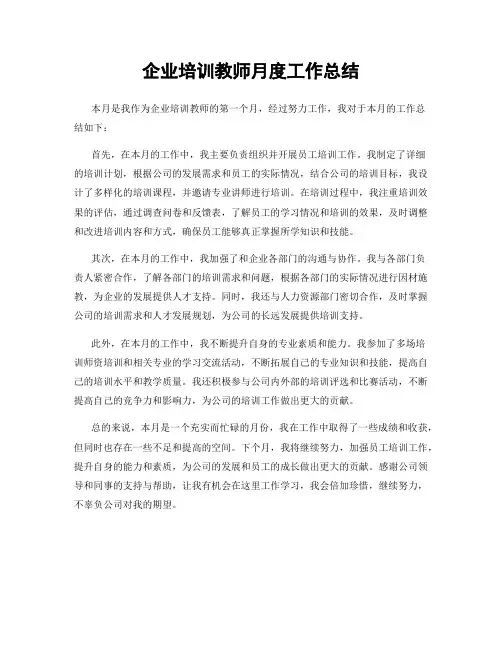 企业培训教师月度工作总结

本月是我作为企业培训教师的第一个月，经过努力工作，我对于本月的工作总结如下：

首先，在本月的工作中，我主要负责组织并开展员工培训工作。我制定了详细的培训计划，根据公司的发展需求和员工的实际情况，结合公司的培训目标，我设计了多样化的培训课程，并邀请专业讲师进行培训。在培训过程中，我注重培训效果的评估，通过调查问卷和反馈表，了解员工的学习情况和培训的效果，及时调整和改进培训内容和方式，确保员工能够真正掌握所学知识和技能。

其次，在本月的工作中，我加强了和企业各部门的沟通与协作。我与各部门负责人紧密合作，了解各部门的培训需求和问题，根据各部门的实际情况进行因材施教，为企业的发展提供人才支持。同时，我还与人力资源部门密切合作，及时掌握公司的培训需求和人才发展规划，为公司的长远发展提供培训支持。

此外，在本月的工作中，我不断提升自身的专业素质和能力。我参加了多场培训师资培训和相关专业的学习交流活动，不断拓展自己的专业知识和技能，提高自己的培训水平和教学质量。我还积极参与公司内外部的培训评选和比赛活动，不断提高自己的竞争力和影响力，为公司的培训工作做出更大的贡献。

总的来说，本月是一个充实而忙碌的月份，我在工作中取得了一些成绩和收获，但同时也存在一些不足和提高的空间。下个月，我将继续努力，加强员工培训工作，提升自身的能力和素质，为公司的发展和员工的成长做出更大的贡献。感谢公司领导和同事的支持与帮助，让我有机会在这里工作学习，我会倍加珍惜，继续努力，不辜负公司对我的期望。